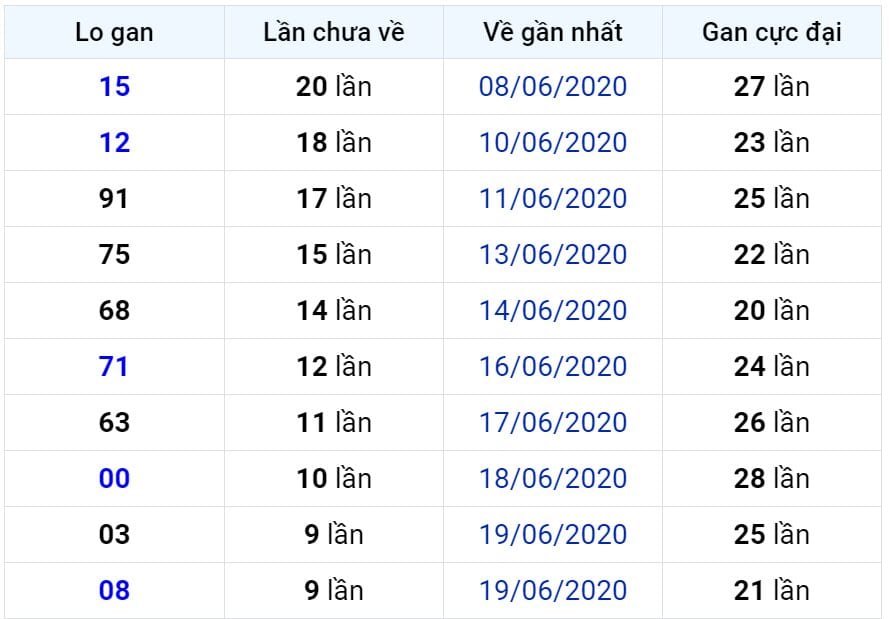 | Lo gan | Lần chưa về | Về gần nhất | Gan cực đại |
|---|---|---|---|
| 15 | 20 lần | 08/06/2020 | 27 lần |
| 12 | 18 lần | 10/06/2020 | 23 lần |
| 91 | 17 lần | 11/06/2020 | 25 lần |
| 75 | 15 lần | 13/06/2020 | 22 lần |
| 68 | 14 lần | 14/06/2020 | 20 lần |
| 71 | 12 lần | 16/06/2020 | 24 lần |
| 63 | 11 lần | 17/06/2020 | 26 lần |
| 00 | 10 lần | 18/06/2020 | 28 lần |
| 03 | 9 lần | 19/06/2020 | 25 lần |
| 08 | 9 lần | 19/06/2020 | 21 lần |